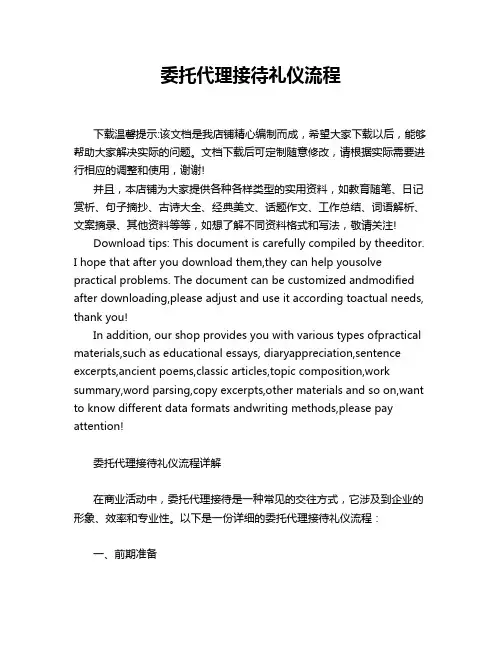 委托代理接待礼仪流程

下载温馨提示:该文档是我店铺精心编制而成，希望大家下载以后，能够帮助大家解决实际的问题。文档下载后可定制随意修改，请根据实际需要进行相应的调整和使用，谢谢!

并且，本店铺为大家提供各种各样类型的实用资料，如教育随笔、日记赏析、句子摘抄、古诗大全、经典美文、话题作文、工作总结、词语解析、文案摘录、其他资料等等，如想了解不同资料格式和写法，敬请关注!

Download tips: This document is carefully compiled by theeditor. I hope that after you download them,they can help yousolve practical problems. The document can be customized andmodified after downloading,please adjust and use it according toactual needs, thank you!

In addition, our shop provides you with various types ofpractical materials,such as educational essays, diaryappreciation,sentence excerpts,ancient poems,classic articles,topic composition,work summary,word parsing,copy excerpts,other materials and so on,want to know different data formats andwriting methods,please pay attention!

委托代理接待礼仪流程详解

在商业活动中，委托代理接待是一种常见的交往方式，它涉及到企业的形象、效率和专业性。以下是一份详细的委托代理接待礼仪流程：

一、前期准备